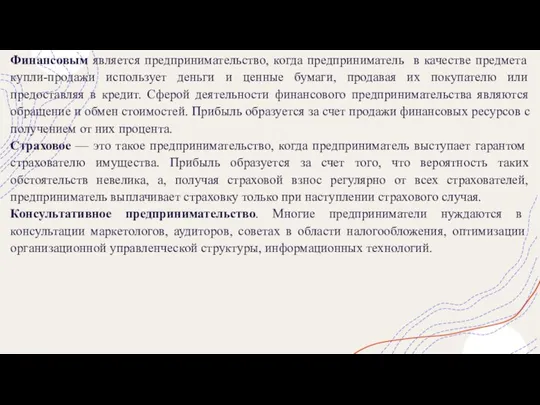 Финансовым является предпринимательство, когда предприниматель в качестве предмета купли-продажи использует деньги и ценные бумаги, продавая их покупателю или предоставляя в кредит. Сферой деятельности финансового предпринимательства являются обращение и обмен стоимостей. Прибыль образуется за счет продажи финансовых ресурсов с получением от них процента.
Страховое — это такое предпринимательство, когда предприниматель выступает гарантом страхователю имущества. Прибыль образуется за счет того, что вероятность таких обстоятельств невелика, а, получая страховой взнос регулярно от всех страхователей, предприниматель выплачивает страховку только при наступлении страхового случая.
Консультативное предпринимательство. Многие предприниматели нуждаются в консультации маркетологов, аудиторов, советах в области налогообложения, оптимизации организационной управленческой структуры, информационных технологий.